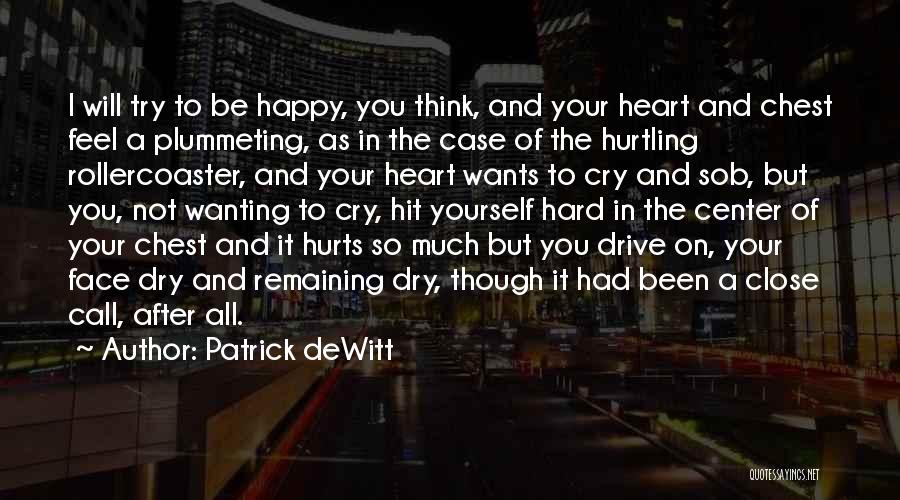 I will try to be happy, you think, and your heart and chest feel a plummeting, as in the case of the hurtling rollercoaster, and your heart wants to cry and sob, but you, not wanting to cry, hit yourself hard in the center of your chest and it hurts so much but you drive on, your face dry and remaining dry, though it had been a close call, after all.

~ Author: Patrick deWitt

QUOTESSAYINGS.NET